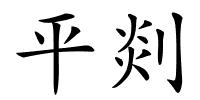 平剡